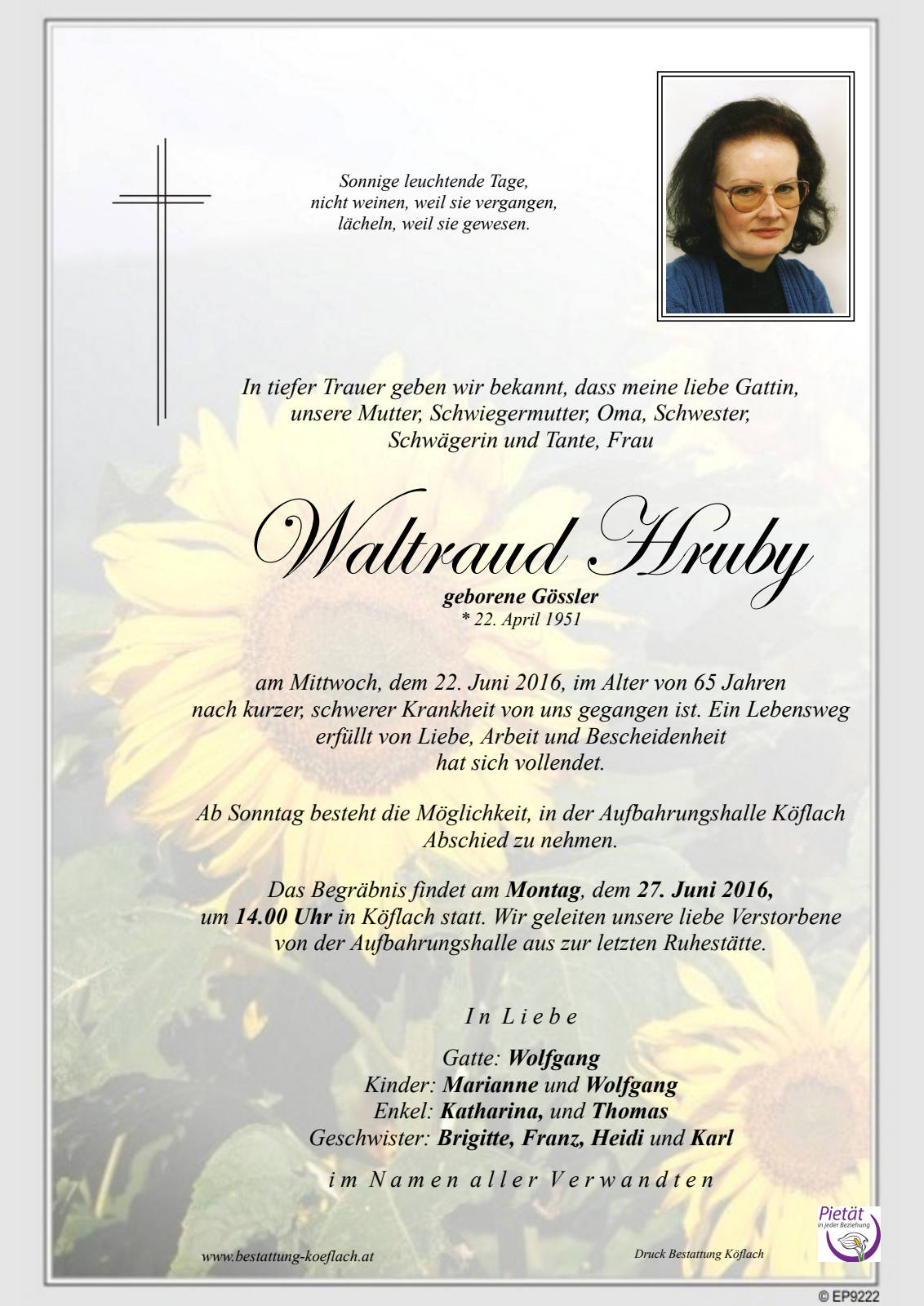 Sonnige leuchtende Tage,
nicht weinen, weil sie vergangen,
lächeln, weil sie gewesen.

In tiefer Trauer geben wir bekannt, dass meine liebe Gattin, unsere Mutter, Schwiegermutter, Oma, Schwester, Schwägerin und Tante, Frau

Waltraud Hruby
geborene Gössler
* 22. April 1951

am Mittwoch, dem 22. Juni 2016, im Alter von 65 Jahren nach kurzer, schwerer Krankheit von uns gegangen ist. Ein Lebensweg erfüllt von Liebe, Arbeit und Bescheidenheit hat sich vollendet.

Ab Sonntag besteht die Möglichkeit, in der Aufbahrungshalle Köflach Abschied zu nehmen.

Das Begräbnis findet am Montag, dem 27. Juni 2016, um 14.00 Uhr in Köflach statt. Wir geleiten unsere liebe Verstorbene von der Aufbahrungshalle aus zur letzten Ruhestätte.

In Liebe

Gatte: Wolfgang
Kinder: Marianne und Wolfgang
Enkel: Katharina, und Thomas
Geschwister: Brigitte, Franz, Heidi und Karl

im Namen aller Verwandten

www.bestattung-koeflach.at

Druck Bestattung Köflach

Pietät
in jeder Beziehung

© EP9222